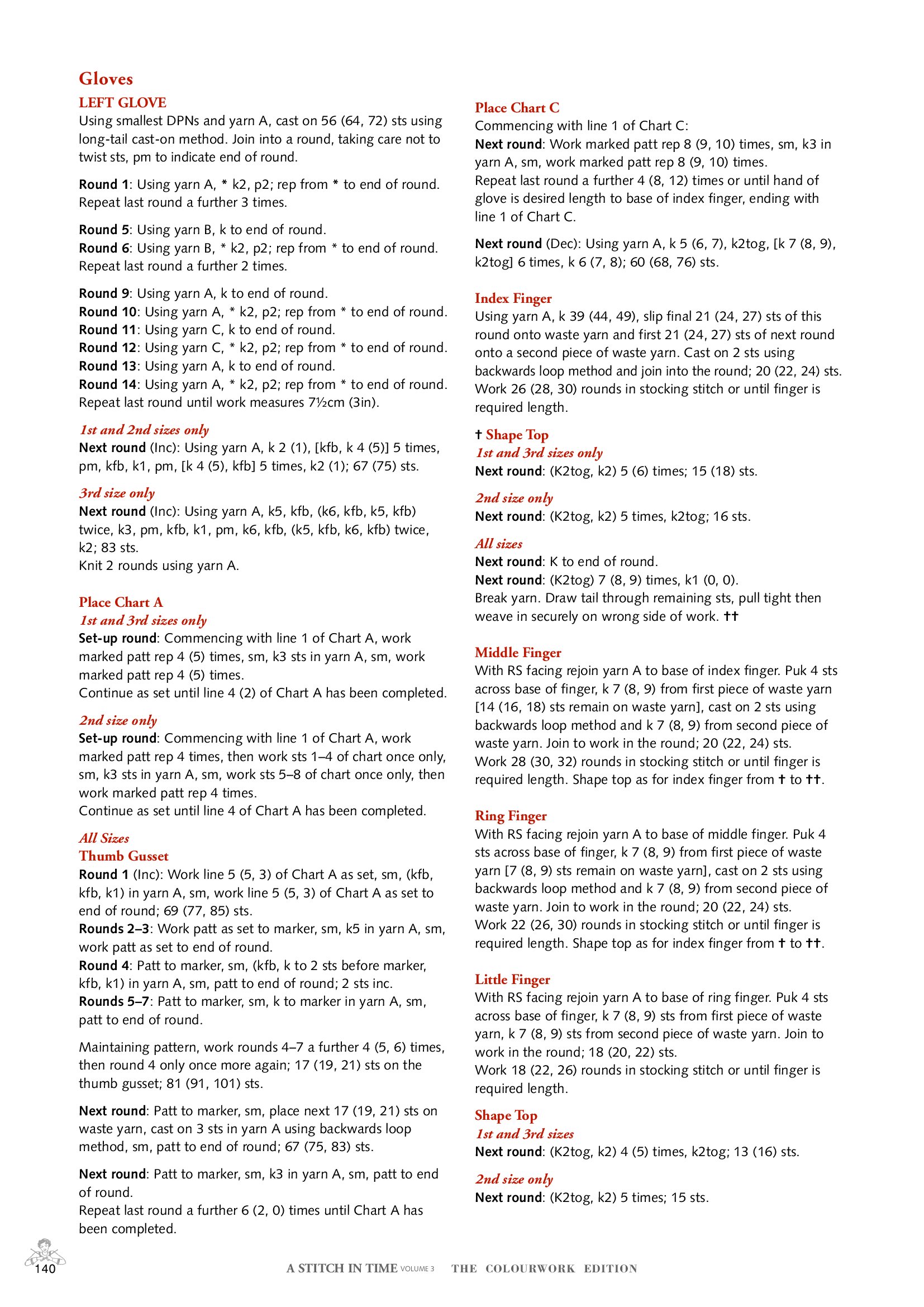 Gloves

LEFT GLOVE

Using smallest DPNs and yarn A, cast on 56 (64, 72) sts using long-tail cast-on method. Join into a round, taking care not to twist sts, pm to indicate end of round.

Round 1: Using yarn A, * k2, p2; rep from * to end of round. Repeat last round a further 3 times.

Round 5: Using yarn B, k to end of round.
Round 6: Using yarn B, * k2, p2; rep from * to end of round. Repeat last round a further 2 times.

Round 9: Using yarn A, k to end of round.
Round 10: Using yarn A, * k2, p2; rep from * to end of round.
Round 11: Using yarn C, k to end of round.
Round 12: Using yarn C, * k2, p2; rep from * to end of round.
Round 13: Using yarn A, k to end of round.
Round 14: Using yarn A, * k2, p2; rep from * to end of round.
Repeat last round until work measures 7½cm (3in).

1st and 2nd sizes only
Next round (Inc): Using yarn A, k 2 (1), [kfb, k 4 (5)] 5 times, pm, kfb, k1, pm, [k 4 (5), kfb] 5 times, k2 (1); 67 (75) sts.

3rd size only
Next round (Inc): Using yarn A, k5, kfb, (k6, kfb, k5, kfb) twice, k3, pm, kfb, k1, pm, k6, kfb, (k5, kfb, k6, kfb) twice, k2; 83 sts.
Knit 2 rounds using yarn A.

Place Chart A
1st and 3rd sizes only
Set-up round: Commencing with line 1 of Chart A, work marked patt rep 4 (5) times, sm, k3 sts in yarn A, sm, work marked patt rep 4 (5) times.
Continue as set until line 4 (2) of Chart A has been completed.

2nd size only
Set-up round: Commencing with line 1 of Chart A, work marked patt rep 4 times, then work sts 1–4 of chart once only, sm, k3 sts in yarn A, sm, work sts 5–8 of chart once only, then work marked patt rep 4 times.
Continue as set until line 4 of Chart A has been completed.

All Sizes
Thumb Gusset
Round 1 (Inc): Work line 5 (5, 3) of Chart A as set, sm, (kfb, kfb, k1) in yarn A, sm, work line 5 (5, 3) of Chart A as set to end of round; 69 (77, 85) sts.
Rounds 2–3: Work patt as set to marker, sm, k5 in yarn A, sm, work patt as set to end of round.
Round 4: Patt to marker, sm, (kfb, k to 2 sts before marker, kfb, k1) in yarn A, sm, patt to end of round; 2 sts inc.
Rounds 5–7: Patt to marker, sm, k to marker in yarn A, sm, patt to end of round.

Maintaining pattern, work rounds 4–7 a further 4 (5, 6) times, then round 4 only once more again; 17 (19, 21) sts on the thumb gusset; 81 (91, 101) sts.

Next round: Patt to marker, sm, place next 17 (19, 21) sts on waste yarn, cast on 3 sts in yarn A using backwards loop method, sm, patt to end of round; 67 (75, 83) sts.

Next round: Patt to marker, sm, k3 in yarn A, sm, patt to end of round.
Repeat last round a further 6 (2, 0) times until Chart A has been completed.

Place Chart C
Commencing with line 1 of Chart C:
Next round: Work marked patt rep 8 (9, 10) times, sm, k3 in yarn A, sm, work marked patt rep 8 (9, 10) times.
Repeat last round a further 4 (8, 12) times or until hand of glove is desired length to base of index finger, ending with line 1 of Chart C.

Next round (Dec): Using yarn A, k 5 (6, 7), k2tog, [k 7 (8, 9), k2tog] 6 times, k 6 (7, 8); 60 (68, 76) sts.

Index Finger
Using yarn A, k 39 (44, 49), slip final 21 (24, 27) sts of this round onto waste yarn and first 21 (24, 27) sts of next round onto a second piece of waste yarn. Cast on 2 sts using backwards loop method and join into the round; 20 (22, 24) sts.
Work 26 (28, 30) rounds in stocking stitch or until finger is required length.

† Shape Top
1st and 3rd sizes only
Next round: (K2tog, k2) 5 (6) times; 15 (18) sts.

2nd size only
Next round: (K2tog, k2) 5 times, k2tog; 16 sts.

All sizes
Next round: K to end of round.
Next round: (K2tog) 7 (8, 9) times, k1 (0, 0).
Break yarn. Draw tail through remaining sts, pull tight then weave in securely on wrong side of work. ††

Middle Finger
With RS facing rejoin yarn A to base of index finger. Puk 4 sts across base of finger, k 7 (8, 9) from first piece of waste yarn [14 (16, 18) sts remain on waste yarn], cast on 2 sts using backwards loop method and k 7 (8, 9) from second piece of waste yarn. Join to work in the round; 20 (22, 24) sts.
Work 28 (30, 32) rounds in stocking stitch or until finger is required length. Shape top as for index finger from † to ††.

Ring Finger
With RS facing rejoin yarn A to base of middle finger. Puk 4 sts across base of finger, k 7 (8, 9) from first piece of waste yarn [7 (8, 9) sts remain on waste yarn], cast on 2 sts using backwards loop method and k 7 (8, 9) from second piece of waste yarn. Join to work in the round; 20 (22, 24) sts.
Work 22 (26, 30) rounds in stocking stitch or until finger is required length. Shape top as for index finger from † to ††.

Little Finger
With RS facing rejoin yarn A to base of ring finger. Puk 4 sts across base of finger, k 7 (8, 9) sts from first piece of waste yarn, k 7 (8, 9) sts from second piece of waste yarn. Join to work in the round; 18 (20, 22) sts.
Work 18 (22, 26) rounds in stocking stitch or until finger is required length.

Shape Top
1st and 3rd sizes
Next round: (K2tog, k2) 4 (5) times, k2tog; 13 (16) sts.

2nd size only
Next round: (K2tog, k2) 5 times; 15 sts.

140 A STITCH IN TIME VOLUME 3 THE COLOURWORK EDITION